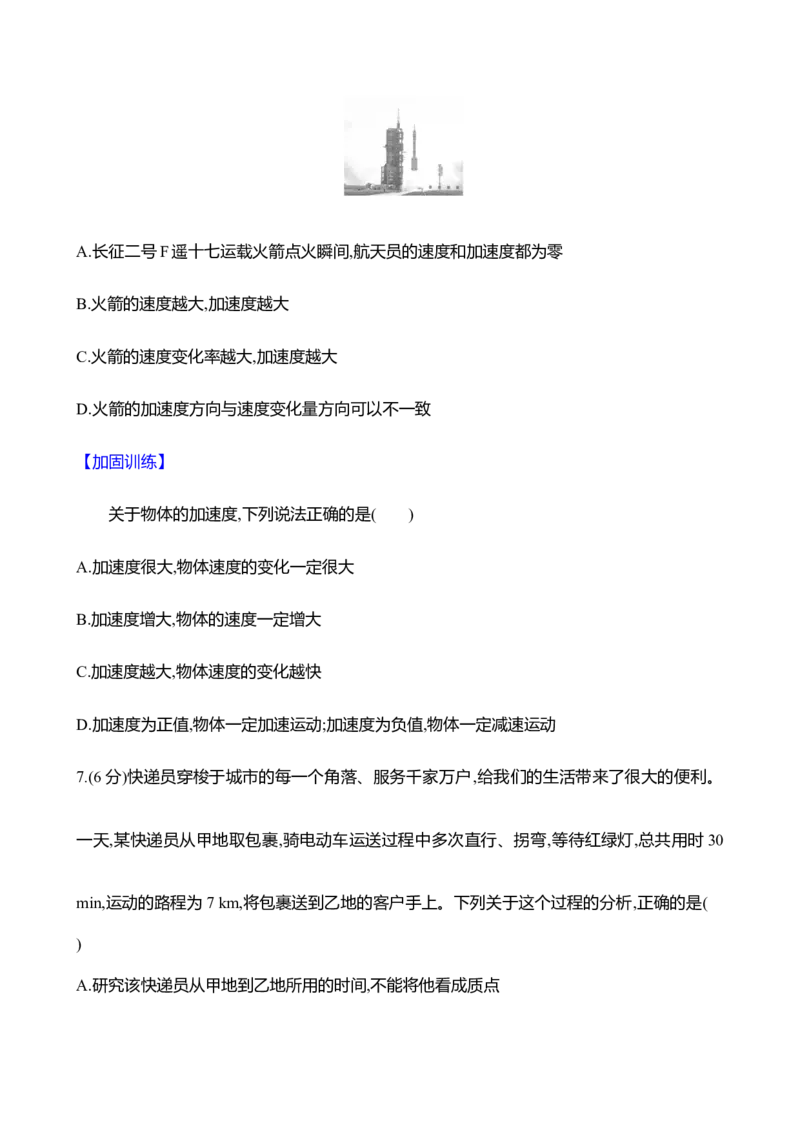 A.长征二号 F 遥十七运载火箭点火瞬间,航天员的速度和加速度都为零

B.火箭的速度越大,加速度越大

C.火箭的速度变化率越大,加速度越大

D.火箭的加速度方向与速度变化量方向可以不一致

【加固训练】

关于物体的加速度,下列说法正确的是(　　)

A.加速度很大,物体速度的变化一定很大

B.加速度增大,物体的速度一定增大

C.加速度越大,物体速度的变化越快

D.加速度为正值,物体一定加速运动;加速度为负值,物体一定减速运动

7.(6 分)快递员穿梭于城市的每一个角落、服务千家万户,给我们的生活带来了很大的便利。一天,某快递员从甲地取包裹,骑电动车运送过程中多次直行、拐弯,等待红绿灯,总共用时 30 min,运动的路程为 7 km,将包裹送到乙地的客户手上。下列关于这个过程的分析,正确的是(　　)

A.研究该快递员从甲地到乙地所用的时间,不能将他看成质点